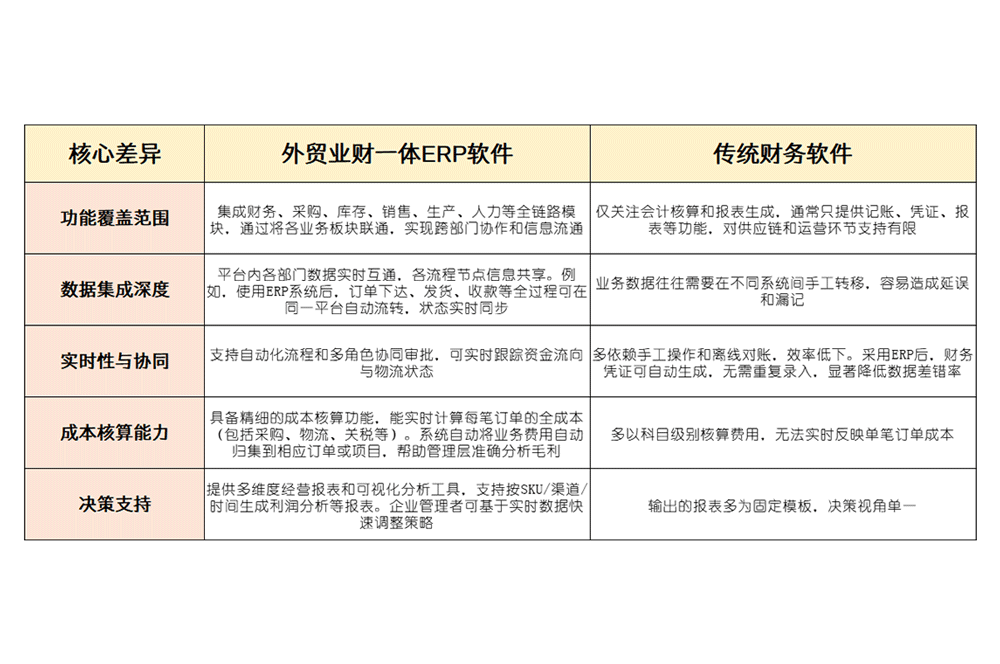 | 核心差异 | 外贸业财一体ERP软件 | 传统财务软件 |
|---|---|---|
| 功能覆盖范围 | 集成财务、采购、库存、销售、生产、人力等全链路模块，通过将各业务板块联通，实现跨部门协作和信息流通 | 仅关注会计核算和报表生成，通常只提供记账、凭证、报表等功能，对供应链和运营环节支持有限 |
| 数据集成深度 | 平台内各部门数据实时互通，各流程节点信息共享。例如，使用ERP系统后，订单下达、发货、收款等全过程可在同一平台自动流转，状态实时同步 | 业务数据往往需要在不同系统间手工转移，容易造成延误和漏记 |
| 实时性与协同 | 支持自动化流程和多角色协同审批，可实时跟踪资金流向与物流状态 | 多依赖手工操作和离线对账，效率低下。采用ERP后，财务凭证可自动生成，无需重复录入，显著降低数据差错率 |
| 成本核算能力 | 具备精细的成本核算功能，能实时计算每笔订单的全成本（包括采购、物流、关税等）。系统自动将业务费用自动归集到相应订单或项目，帮助管理层准确分析毛利 | 多以科目级别核算费用，无法实时反映单笔订单成本 |
| 决策支持 | 提供多维度经营报表和可视化分析工具，支持按SKU/渠道/时间生成利润分析等报表。企业管理者可基于实时数据快速调整策略 | 输出的报表多为固定模板，决策视角单一 |